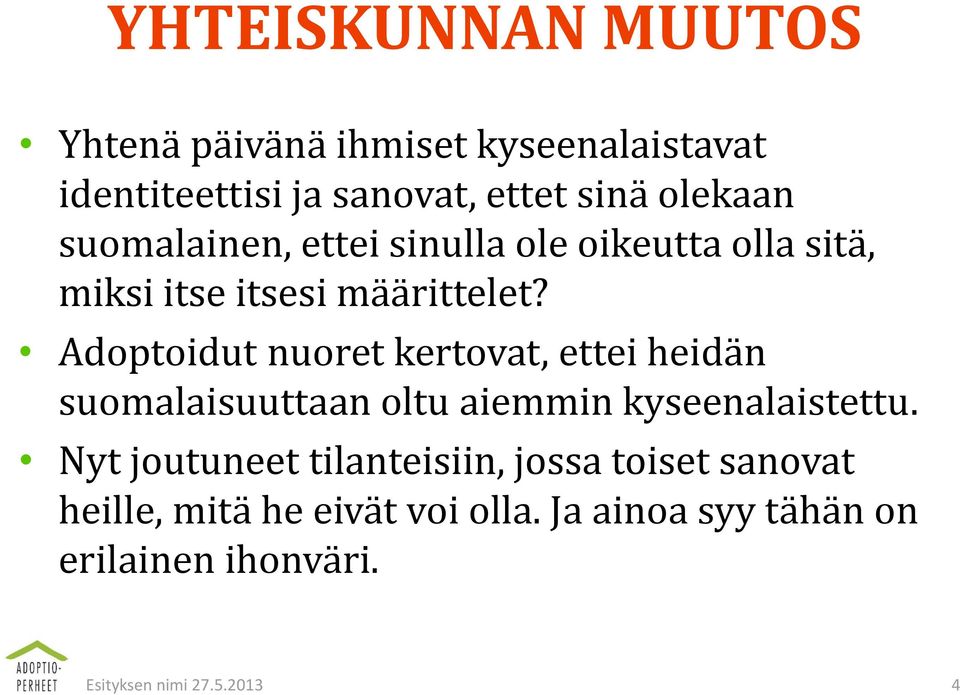 YHTEISKUNNAN MUUTOS

• Yhtenä päivänä ihmiset kyseenalaistavat identiteettisi ja sanovat, ettet sinä olekaan suomalainen, ettei sinulla ole oikeutta olla sitä, miksi itse itsesi määrittelet?

• Adoptoidut nuoret kertovat, ettei heidän suomalaisuuttaan oltu aiemmin kyseenalaistettu.

• Nyt joutuneet tilanteisiin, jossa toiset sanovat heille, mitä he eivät voi olla. Ja ainoa syy tähän on erilainen ihonväri.

ADOPTIO-PERHEET

Esityksen nimi 27.5.2013

4